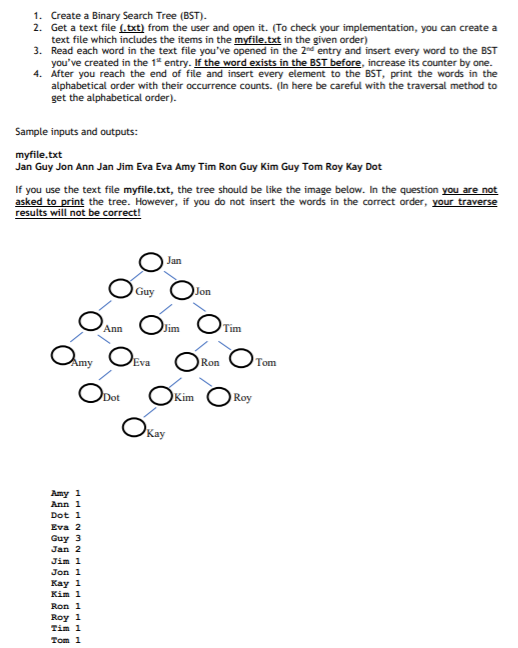 1. Create a Binary Search Tree (BST).
2. Get a text file (.txt) from the user and open it. (To check your implementation, you can create a text file which includes the items in the myfile.txt in the given order)
3. Read each word in the text file you've opened in the 2nd entry and insert every word to the BST you've created in the 1st entry. If the word exists in the BST before, increase its counter by one.
4. After you reach the end of file and insert every element to the BST, print the words in the alphabetical order with their occurrence counts. (In here be careful with the traversal method to get the alphabetical order).

Sample inputs and outputs:

myfile.txt
Jan Guy Jon Ann Jan Jim Eva Eva Amy Tim Ron Guy Kim Guy Tom Roy Kay Dot

If you use the text file myfile.txt, the tree should be like the image below. In the question you are not asked to print the tree. However, if you do not insert the words in the correct order, your traverse results will not be correct!

Jan
Guy
Jon
Ann
Jim
Tim
Amy
Eva
Ron
Tom
Dot
Kim
Roy
Kay

Amy 1
Ann 1
Dot 1
Eva 2
Guy 3
Jan 2
Jim 1
Jon 1
Kay 1
Kim 1
Ron 1
Roy 1
Tim 1
Tom 1